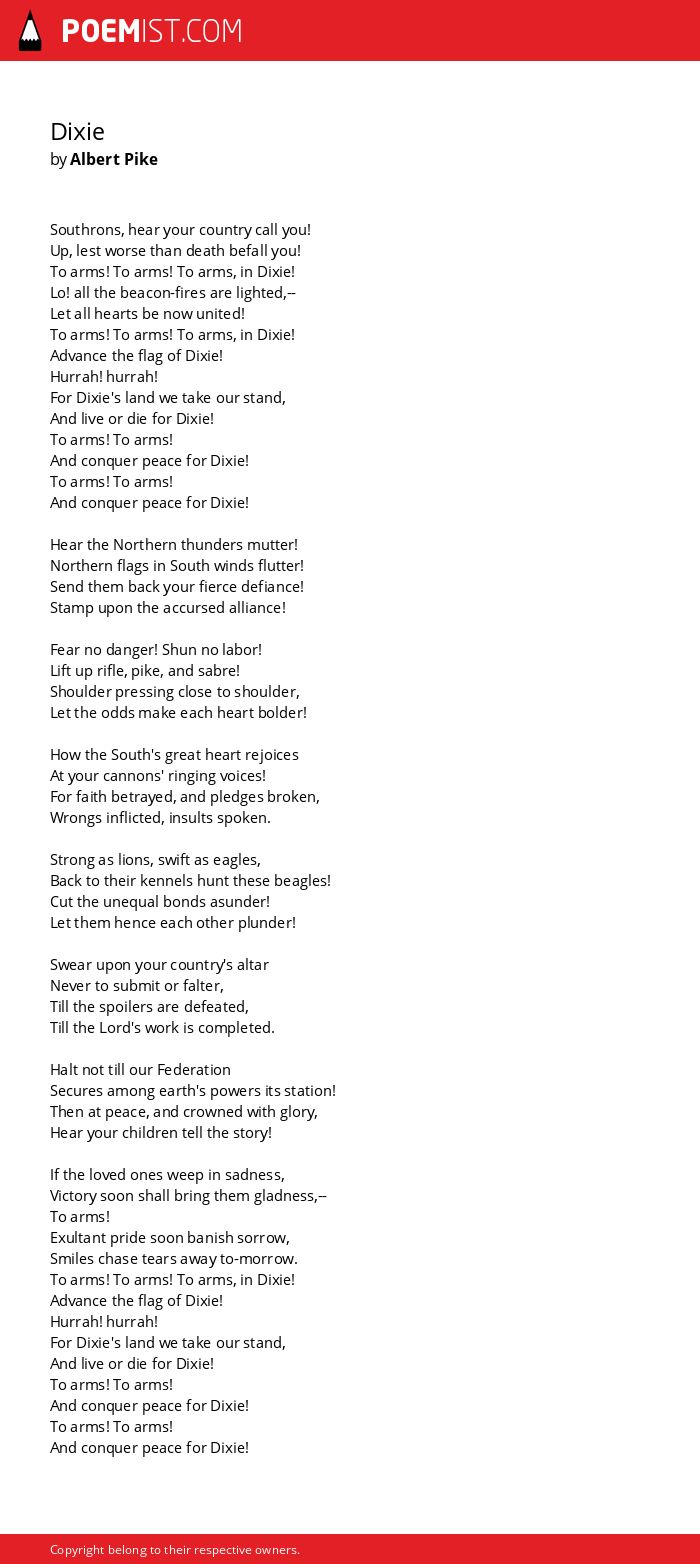 POEMIST.COM

Dixie
by Albert Pike

Southrons, hear your country call you!
Up, lest worse than death befall you!
To arms! To arms! To arms, in Dixie!
Lo! all the beacon-fires are lighted,--
Let all hearts be now united!
To arms! To arms! To arms, in Dixie!
Advance the flag of Dixie!
Hurrah! hurrah!
For Dixie's land we take our stand,
And live or die for Dixie!
To arms! To arms!
And conquer peace for Dixie!
To arms! To arms!
And conquer peace for Dixie!

Hear the Northern thunders mutter!
Northern flags in South winds flutter!
Send them back your fierce defiance!
Stamp upon the accursed alliance!

Fear no danger! Shun no labor!
Lift up rifle, pike, and sabre!
Shoulder pressing close to shoulder,
Let the odds make each heart bolder!

How the South's great heart rejoices
At your cannons' ringing voices!
For faith betrayed, and pledges broken,
Wrongs inflicted, insults spoken.

Strong as lions, swift as eagles,
Back to their kennels hunt these beagles!
Cut the unequal bonds asunder!
Let them hence each other plunder!

Swear upon your country's altar
Never to submit or falter,
Till the spoilers are defeated,
Till the Lord's work is completed.

Halt not till our Federation
Secures among earth's powers its station!
Then at peace, and crowned with glory,
Hear your children tell the story!

If the loved ones weep in sadness,
Victory soon shall bring them gladness,--
To arms!
Exultant pride soon banish sorrow,
Smiles chase tears away to-morrow.
To arms! To arms! To arms, in Dixie!
Advance the flag of Dixie!
Hurrah! hurrah!
For Dixie's land we take our stand,
And live or die for Dixie!
To arms! To arms!
And conquer peace for Dixie!
To arms! To arms!
And conquer peace for Dixie!

Copyright belong to their respective owners.